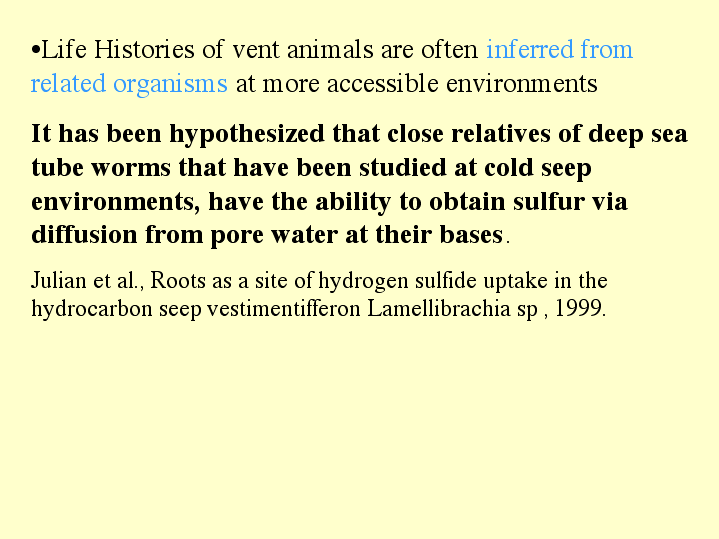 •Life Histories of vent animals are often inferred from related organisms at more accessible environments

It has been hypothesized that close relatives of deep sea tube worms that have been studied at cold seep environments, have the ability to obtain sulfur via diffusion from pore water at their bases.

Julian et al., Roots as a site of hydrogen sulfide uptake in the hydrocarbon seep vestimentifferon Lamellibrachia sp , 1999.